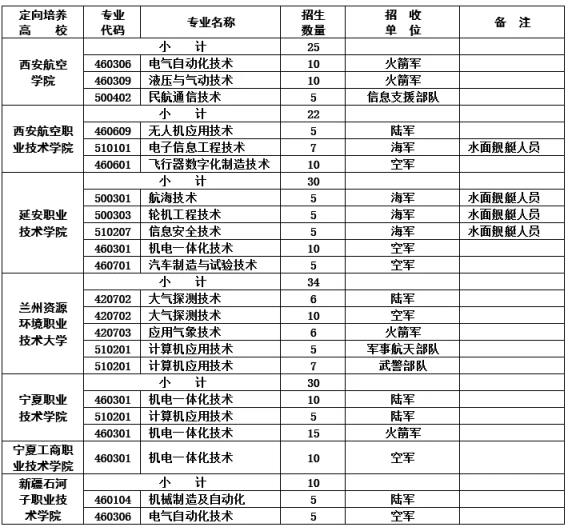 | 定向培养高校 | 专业代码 | 专业名称 | 招生数量 | 招收单位 | 备注 |
|---|---|---|---|---|---|
| 西安航空学院 | 小计 | | 25 | | |
| | 460306 | 电气自动化技术 | 10 | 火箭军 | |
| | 460309 | 液压与气动技术 | 10 | 火箭军 | |
| | 500402 | 民航通信技术 | 5 | 信息支援部队 | |
| 西安航空职业技术学院 | 小计 | | 22 | | |
| | 460609 | 无人机应用技术 | 5 | 陆军 | |
| | 510101 | 电子信息工程技术 | 7 | 海军 | 水面舰艇人员 |
| | 460601 | 飞行器数字化制造技术 | 10 | 空军 | |
| 延安职业技术学院 | 小计 | | 30 | | |
| | 500301 | 航海技术 | 5 | 海军 | 水面舰艇人员 |
| | 500303 | 轮机工程技术 | 5 | 海军 | 水面舰艇人员 |
| | 510207 | 信息安全技术 | 5 | 海军 | 水面舰艇人员 |
| | 460301 | 机电一体化技术 | 10 | 空军 | |
| | 460701 | 汽车制造与试验技术 | 5 | 空军 | |
| 兰州资源环境职业技术大学 | 小计 | | 34 | | |
| | 420702 | 大气探测技术 | 6 | 陆军 | |
| | 420702 | 大气探测技术 | 10 | 空军 | |
| | 420703 | 应用气象技术 | 6 | 火箭军 | |
| | 510201 | 计算机应用技术 | 5 | 军事航天部队 | |
| | 510201 | 计算机应用技术 | 7 | 武警部队 | |
| 宁夏职业技术学院 | 小计 | | 30 | | |
| | 460301 | 机电一体化技术 | 10 | 陆军 | |
| | 510201 | 计算机应用技术 | 5 | 陆军 | |
| | 460301 | 机电一体化技术 | 15 | 火箭军 | |
| 宁夏工商职业技术学院 | 460301 | 机电一体化技术 | 10 | 空军 | |
| 新疆石河子职业技术学院 | 小计 | | 10 | | |
| | 460104 | 机械制造及自动化 | 5 | 陆军 | |
| | 460306 | 电气自动化技术 | 5 | 空军 | |